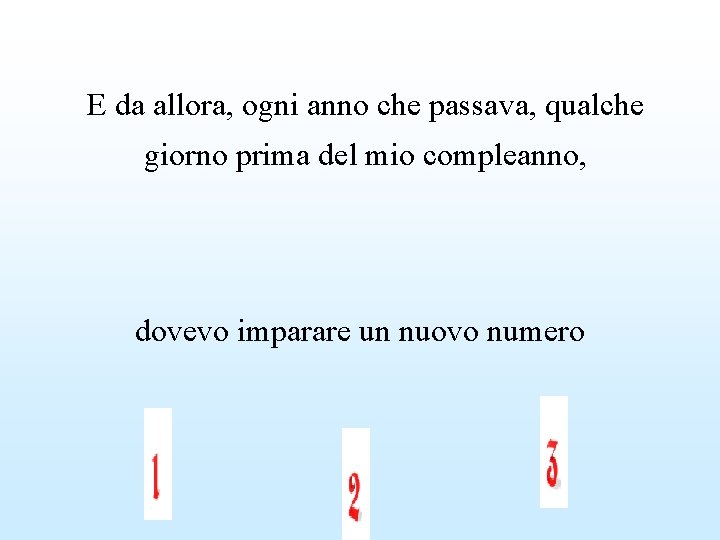 E da allora, ogni anno che passava, qualche giorno prima del mio compleanno,

dovevo imparare un nuovo numero

1

2

3